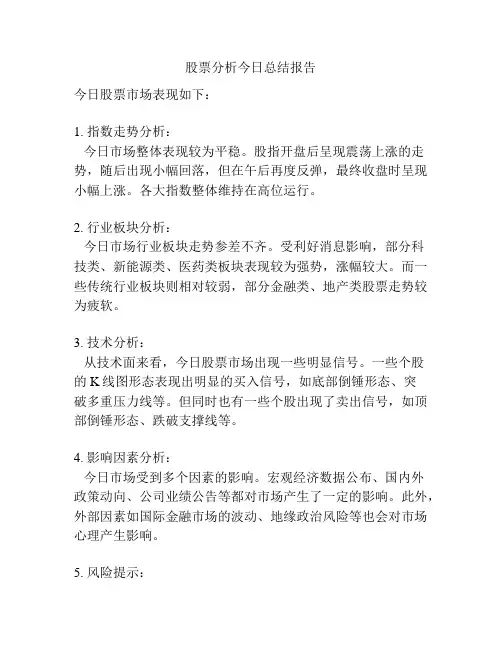 股票分析今日总结报告

今日股票市场表现如下：

1. 指数走势分析：
今日市场整体表现较为平稳。股指开盘后呈现震荡上涨的走势，随后出现小幅回落，但在午后再度反弹，最终收盘时呈现小幅上涨。各大指数整体维持在高位运行。

2. 行业板块分析：
今日市场行业板块走势参差不齐。受利好消息影响，部分科技类、新能源类、医药类板块表现较为强势，涨幅较大。而一些传统行业板块则相对较弱，部分金融类、地产类股票走势较为疲软。

3. 技术分析：
从技术面来看，今日股票市场出现一些明显信号。一些个股的 K 线图形态表现出明显的买入信号，如底部倒锤形态、突破多重压力线等。但同时也有一些个股出现了卖出信号，如顶部倒锤形态、跌破支撑线等。

4. 影响因素分析：
今日市场受到多个因素的影响。宏观经济数据公布、国内外政策动向、公司业绩公告等都对市场产生了一定的影响。此外，外部因素如国际金融市场的波动、地缘政治风险等也会对市场心理产生影响。

5. 风险提示：